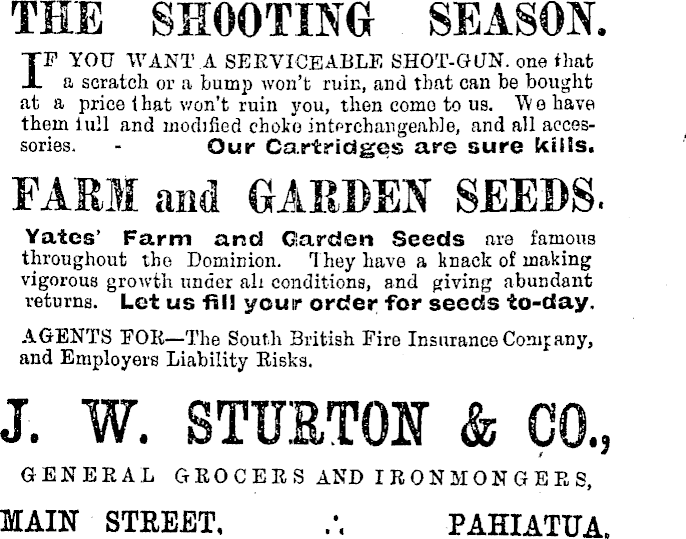 THE SHOOTING SEASON.

IF YOU WANT A SERVICEABLE SHOT-GUN. one that a scratch or a bump won't ruin, and that can be bought at a price that won't ruin you, then come to us. We have them full and modified choke interchangeable, and all accessories. - Our Cartridges are sure kills.

FARM and GARDEN SEEDS.

Yates' Farm and Garden Seeds are famous throughout the Dominion. They have a knack of making vigorous growth under all conditions, and giving abundant returns. Let us fill your order for seeds to-day.

AGENTS FOR—The South British Fire Insurance Company, and Employers Liability Risks.

J. W. STURTON & CO.,

GENERAL GROCERS AND IRONMONGERS,

MAIN STREET, ∴ PAHIATUA.